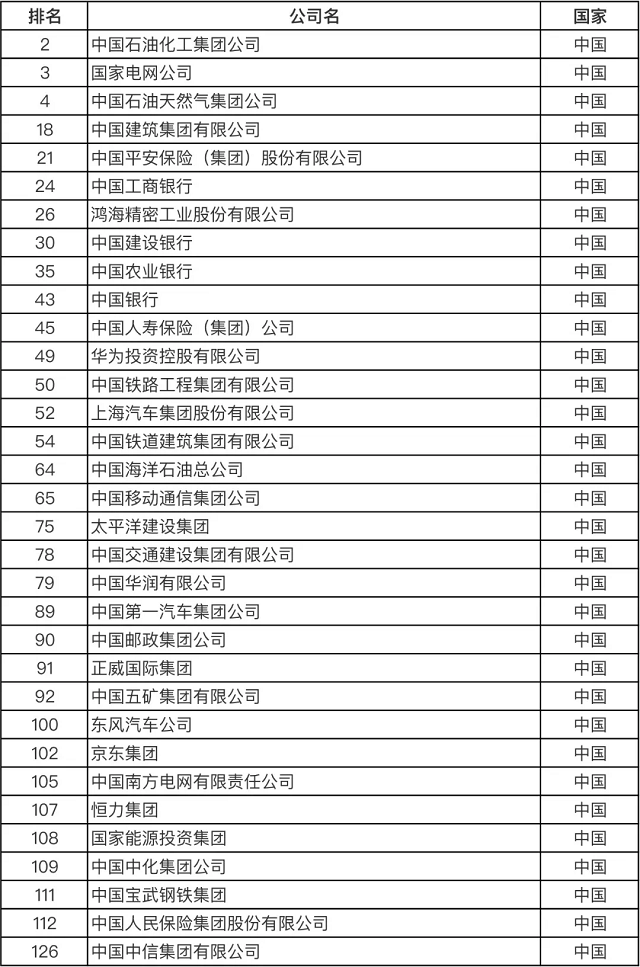 | 排名 | 公司名 | 国家 |
|---|---|---|
| 2 | 中国石油化工集团公司 | 中国 |
| 3 | 国家电网公司 | 中国 |
| 4 | 中国石油天然气集团公司 | 中国 |
| 18 | 中国建筑集团有限公司 | 中国 |
| 21 | 中国平安保险（集团）股份有限公司 | 中国 |
| 24 | 中国工商银行 | 中国 |
| 26 | 鸿海精密工业股份有限公司 | 中国 |
| 30 | 中国建设银行 | 中国 |
| 35 | 中国农业银行 | 中国 |
| 43 | 中国银行 | 中国 |
| 45 | 中国人寿保险（集团）公司 | 中国 |
| 49 | 华为投资控股有限公司 | 中国 |
| 50 | 中国铁路工程集团有限公司 | 中国 |
| 52 | 上海汽车集团股份有限公司 | 中国 |
| 54 | 中国铁道建筑集团有限公司 | 中国 |
| 64 | 中国海洋石油总公司 | 中国 |
| 65 | 中国移动通信集团公司 | 中国 |
| 75 | 太平洋建设集团 | 中国 |
| 78 | 中国交通建设集团有限公司 | 中国 |
| 79 | 中国华润有限公司 | 中国 |
| 89 | 中国第一汽车集团公司 | 中国 |
| 90 | 中国邮政集团公司 | 中国 |
| 91 | 正威国际集团 | 中国 |
| 92 | 中国五矿集团有限公司 | 中国 |
| 100 | 东风汽车公司 | 中国 |
| 102 | 京东集团 | 中国 |
| 105 | 中国南方电网有限责任公司 | 中国 |
| 107 | 恒力集团 | 中国 |
| 108 | 国家能源投资集团 | 中国 |
| 109 | 中国中化集团公司 | 中国 |
| 111 | 中国宝武钢铁集团 | 中国 |
| 112 | 中国人民保险集团股份有限公司 | 中国 |
| 126 | 中国中信集团有限公司 | 中国 |